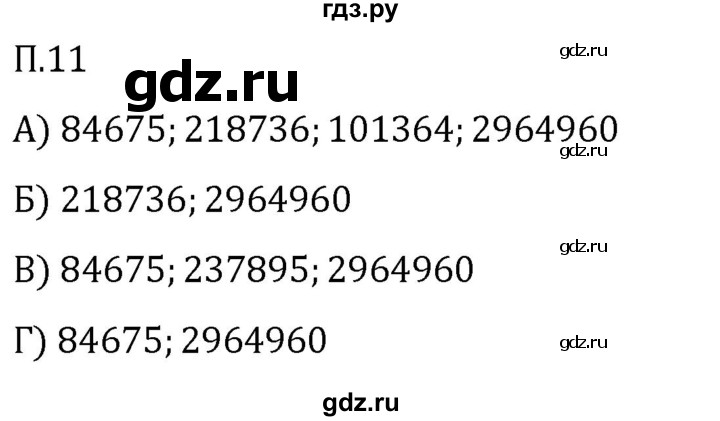 гдз.ру

П.11

gdz.ru

gdz.ru

А) 84675; 218736; 101364; 2964960

gdz.ru

Б) 218736; 2964960

gdz.ru

В) 84675; 237895; 2964960

Г) 84675; 2964960

gdz.ru

gdz.ru